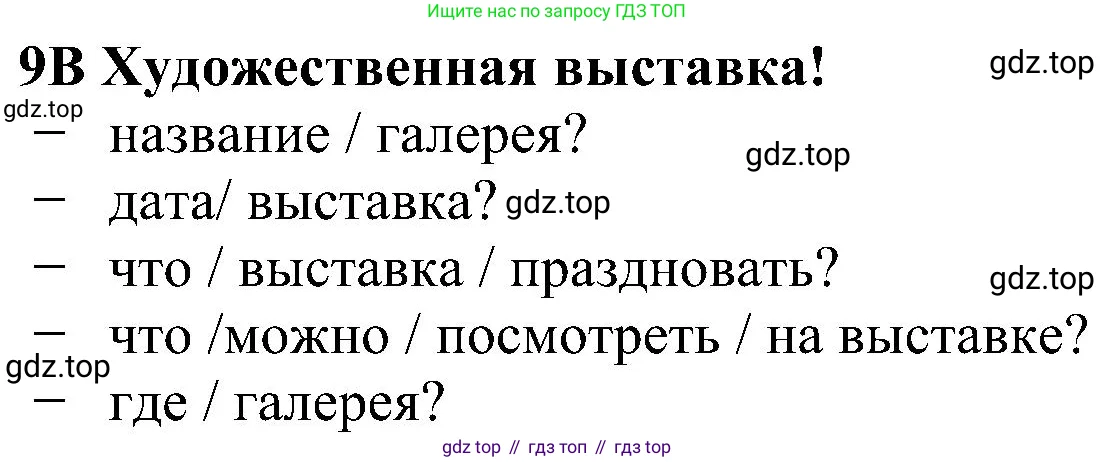 Ищите нас по запросу ГДЗ ТОП

9В Художественная выставка!

gdz.top

gdz.top

– название / галерея?

gdz.top

– дата/ выставка? gdz.top

– что / выставка / праздновать?

gdz.top

– что /можно / посмотреть / на выставке?

gdz.top

– где / галерея?

gdz top // гдз топ // гдз top